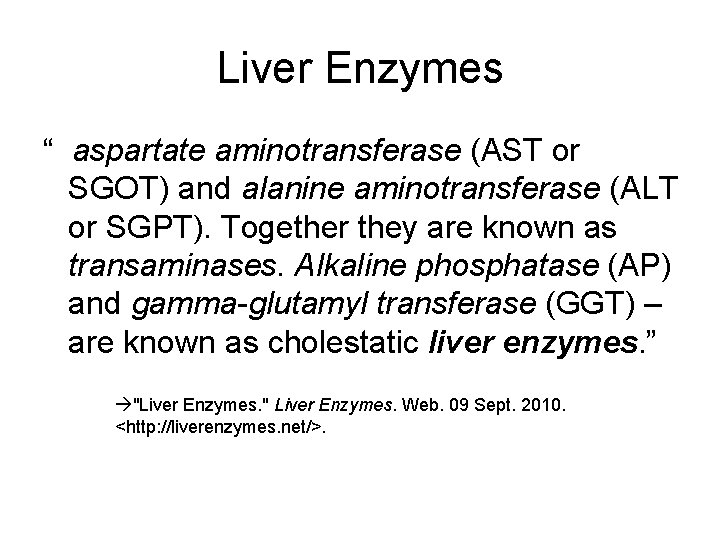 Liver Enzymes

“ aspartate aminotransferase (AST or SGOT) and alanine aminotransferase (ALT or SGPT). Together they are known as transaminases. Alkaline phosphatase (AP) and gamma-glutamyl transferase (GGT) – are known as cholestatic liver enzymes.”

→"Liver Enzymes." Liver Enzymes. Web. 09 Sept. 2010. <http://liverenzymes.net/>.